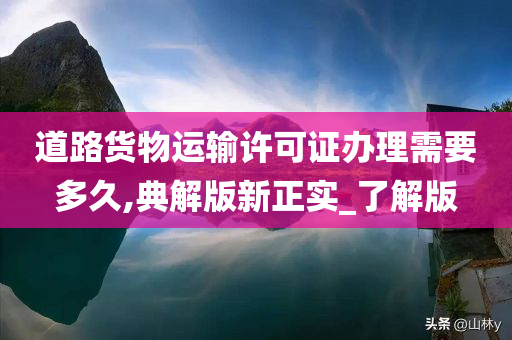 道路货物运输许可证办理需要多久,典解版新正实_了解版

头条 @山林y